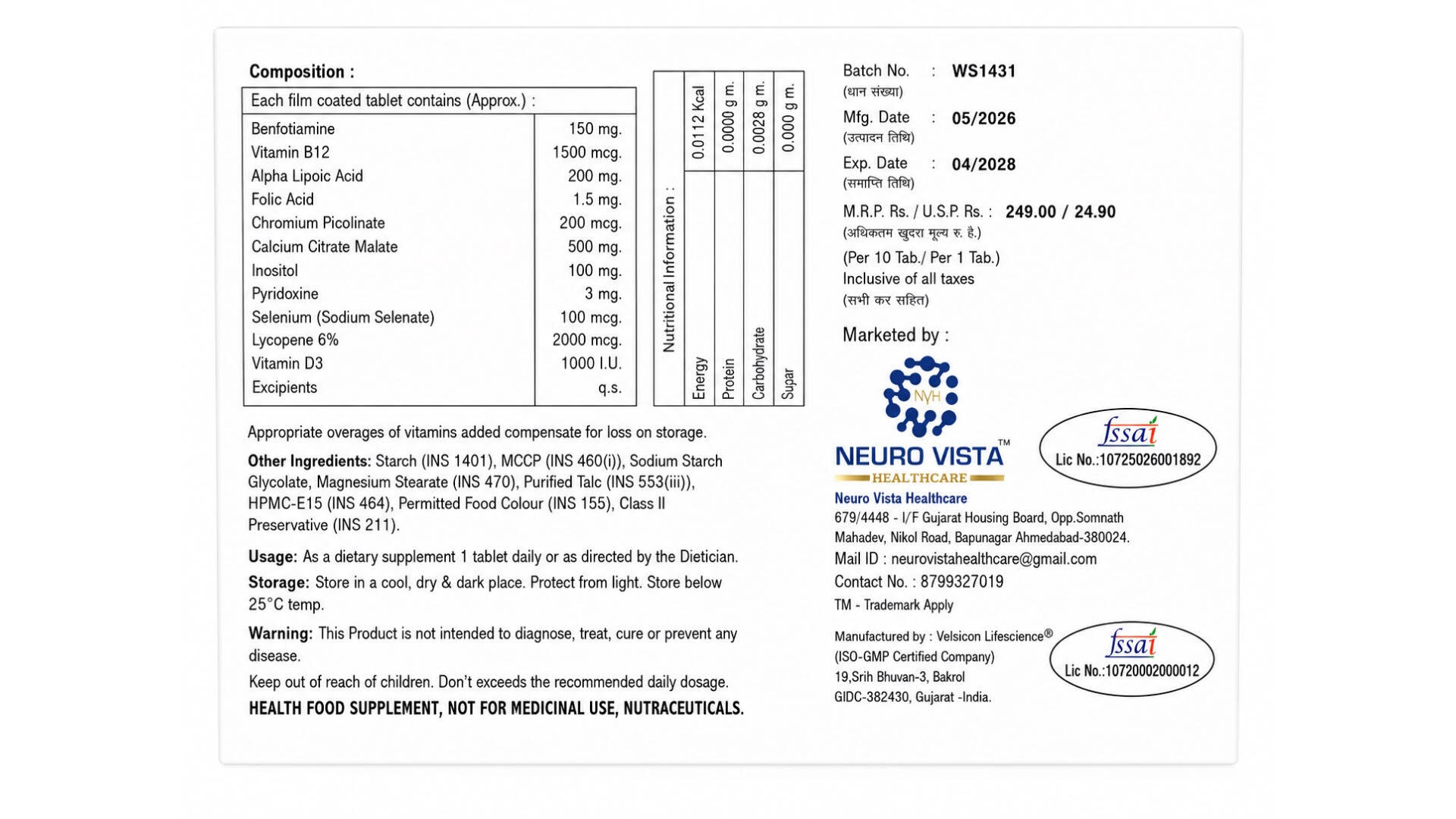 Composition :

| Each film coated tablet contains (Approx.) : | |
|---|---|
| Benfotiamine | 150 mg. |
| Vitamin B12 | 1500 mcg. |
| Alpha Lipoic Acid | 200 mg. |
| Folic Acid | 1.5 mg. |
| Chromium Picolinate | 200 mcg. |
| Calcium Citrate Malate | 500 mg. |
| Inositol | 100 mg. |
| Pyridoxine | 3 mg. |
| Selenium (Sodium Selenate) | 100 mcg. |
| Lycopene 6% | 2000 mcg. |
| Vitamin D3 | 1000 I.U. |
| Excipients | q.s. |

Nutritional Information :

| Energy | 0.0112 Kcal |
|---|---|
| Protein | 0.0000 g m. |
| Carbohydrate | 0.0028 g m. |
| Supar | 0.000 g m. |

Appropriate overages of vitamins added compensate for loss on storage.

Other Ingredients: Starch (INS 1401), MCCP (INS 460(i)), Sodium Starch Glycolate, Magnesium Stearate (INS 470), Purified Talc (INS 553(iii)), HPMC-E15 (INS 464), Permitted Food Colour (INS 155), Class II Preservative (INS 211).

Usage: As a dietary supplement 1 tablet daily or as directed by the Dietician.

Storage: Store in a cool, dry & dark place. Protect from light. Store below 25°C temp.

Warning: This Product is not intended to diagnose, treat, cure or prevent any disease.

Keep out of reach of children. Don't exceeds the recommended daily dosage.

HEALTH FOOD SUPPLEMENT, NOT FOR MEDICINAL USE, NUTRACEUTICALS.

Batch No. : WS1431
(धान संख्या)
Mfg. Date : 05/2026
(उत्पादन तिथि)
Exp. Date : 04/2028
(समाप्ति तिथि)
M.R.P. Rs. / U.S.P. Rs. : 249.00 / 24.90
(अधिकतम खुदरा मूल्य रु. है.)
(Per 10 Tab./ Per 1 Tab.)
Inclusive of all taxes
(सभी कर सहित)

Marketed by :

NVH
NEURO VISTA™
HEALTHCARE

fssai
Lic No.:10725026001892

Neuro Vista Healthcare
679/4448 - I/F Gujarat Housing Board, Opp.Somnath Mahadev, Nikol Road, Bapunagar Ahmedabad-380024.
Mail ID : neurovistahealthcare@gmail.com
Contact No. : 8799327019
TM - Trademark Apply

Manufactured by : Velsicon Lifescience®
(ISO-GMP Certified Company)
19,Srih Bhuvan-3, Bakrol
GIDC-382430, Gujarat -India.

fssai
Lic No.:10720002000012